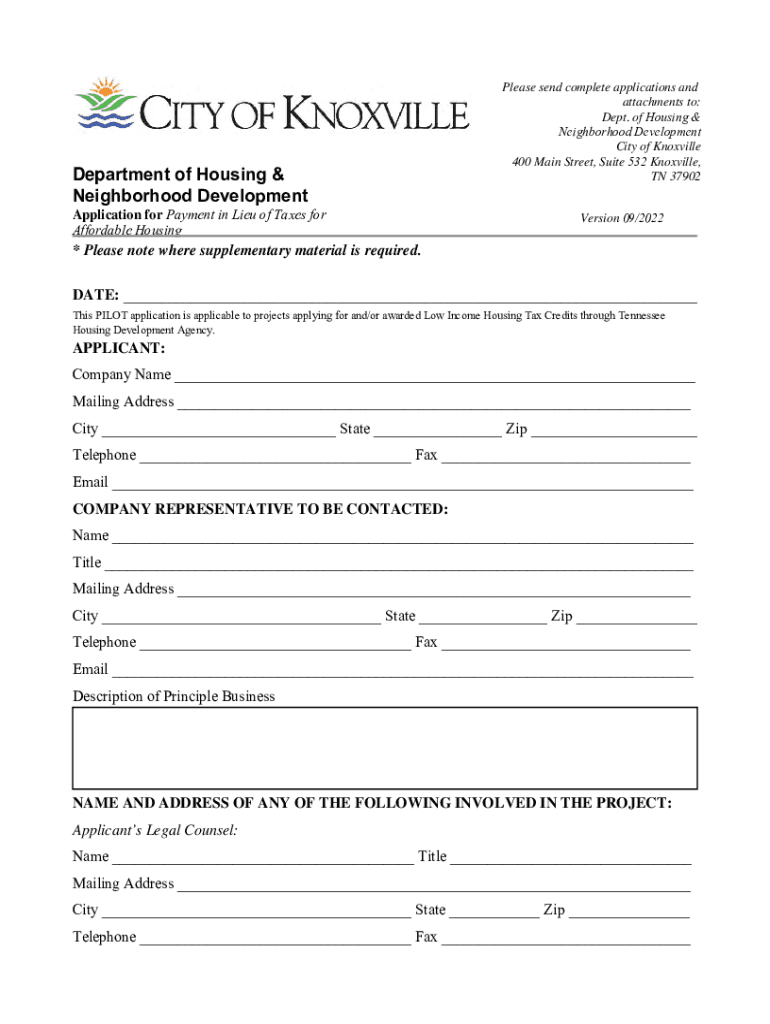 CITY OF KNOXVILLE

Please send complete applications and attachments to:
Dept. of Housing &
Neighborhood Development
City of Knoxville
400 Main Street, Suite 532 Knoxville, TN 37902

Department of Housing &
Neighborhood Development

Application for Payment in Lieu of Taxes for Affordable Housing

Version 09/2022

* Please note where supplementary material is required.

DATE: ___

This PILOT application is applicable to projects applying for and/or awarded Low Income Housing Tax Credits through Tennessee Housing Development Agency.

APPLICANT:

Company Name ___

Mailing Address ___

City ___ State ___ Zip ___

Telephone ___ Fax ___

Email ___

COMPANY REPRESENTATIVE TO BE CONTACTED:

Name ___

Title ___

Mailing Address ___

City ___ State ___ Zip ___

Telephone ___ Fax ___

Email ___

Description of Principle Business

NAME AND ADDRESS OF ANY OF THE FOLLOWING INVOLVED IN THE PROJECT:

Applicant's Legal Counsel:

Name ___ Title ___

Mailing Address ___

City ___ State ___ Zip ___

Telephone ___ Fax ___